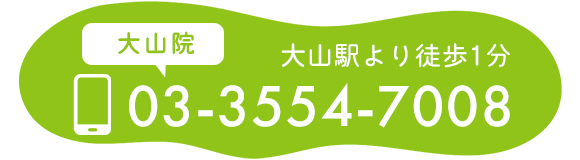 大山院

大山駅より徒歩1分

03-3554-7008